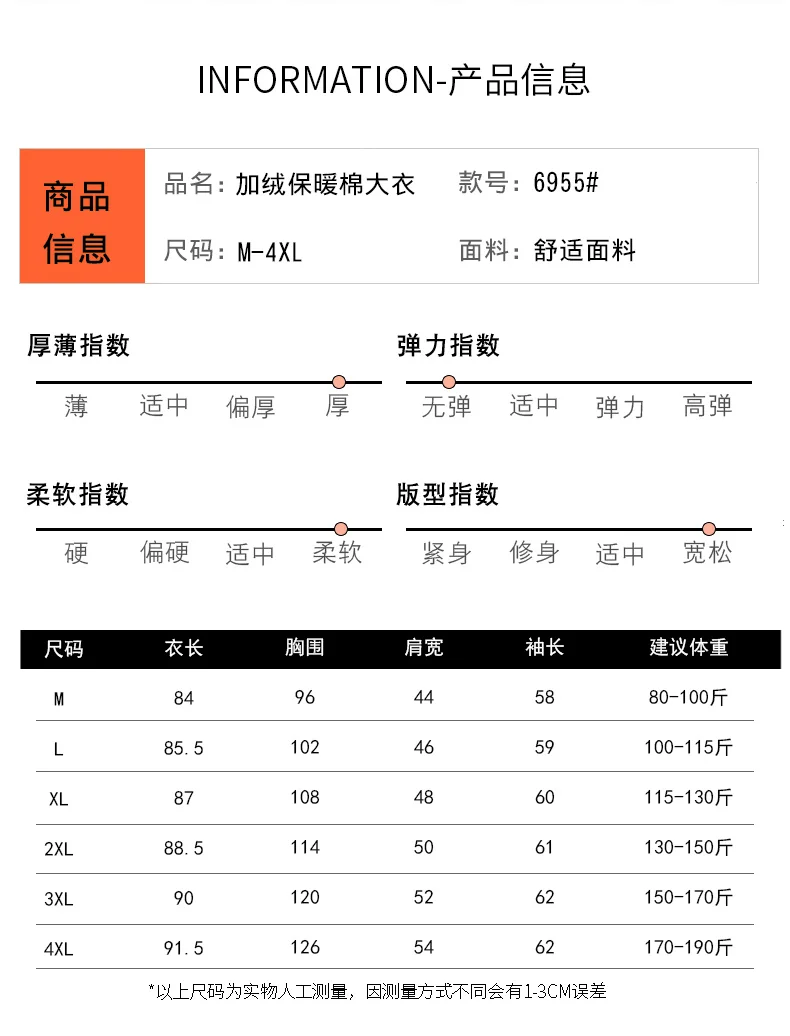 INFORMATION-产品信息

商品信息

品名：加绒保暖棉大衣
款号：6955#
尺码：M-4XL
面料：舒适面料

厚薄指数
薄 适中 偏厚 厚

弹力指数
无弹 适中 弹力 高弹

柔软指数
硬 偏硬 适中 柔软

版型指数
紧身 修身 适中 宽松

| 尺码 | 衣长 | 胸围 | 肩宽 | 袖长 | 建议体重 |
|---|---|---|---|---|---|
| M | 84 | 96 | 44 | 58 | 80-100斤 |
| L | 85.5 | 102 | 46 | 59 | 100-115斤 |
| XL | 87 | 108 | 48 | 60 | 115-130斤 |
| 2XL | 88.5 | 114 | 50 | 61 | 130-150斤 |
| 3XL | 90 | 120 | 52 | 62 | 150-170斤 |
| 4XL | 91.5 | 126 | 54 | 62 | 170-190斤 |

*以上尺码为实物人工测量，因测量方式不同会有1-3CM误差